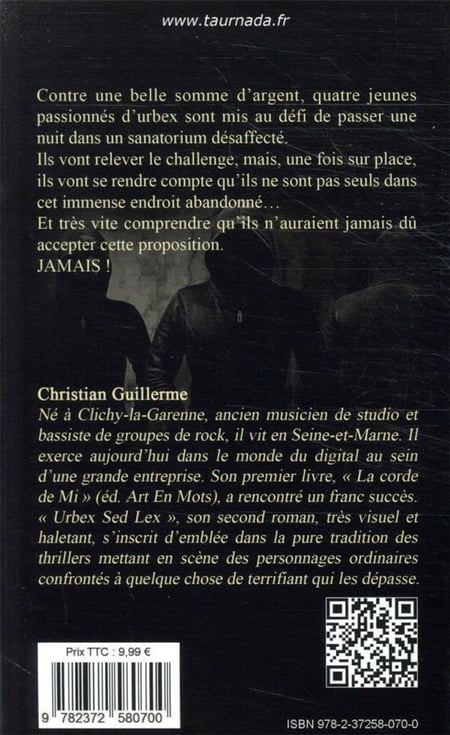 www.taurnada.fr

Contre une belle somme d'argent, quatre jeunes passionnés d'urbex sont mis au défi de passer une nuit dans un sanatorium désaffecté.
Ils vont relever le challenge, mais, une fois sur place, ils vont se rendre compte qu'ils ne sont pas seuls dans cet immense endroit abandonné…
Et très vite comprendre qu'ils n'auraient jamais dû accepter cette proposition.
JAMAIS !

Christian Guillerme
Né à Clichy-la-Garenne, ancien musicien de studio et bassiste de groupes de rock, il vit en Seine-et-Marne. Il exerce aujourd'hui dans le monde du digital au sein d'une grande entreprise. Son premier livre, « La corde de Mi » (éd. Art En Mots), a rencontré un franc succès. « Urbex Sed Lex », son second roman, très visuel et haletant, s'inscrit d'emblée dans la pure tradition des thrillers mettant en scène des personnages ordinaires confrontés à quelque chose de terrifiant qui les dépasse.

Prix TTC : 9,99 €

9 782372 580700

ISBN 978-2-37258-070-0